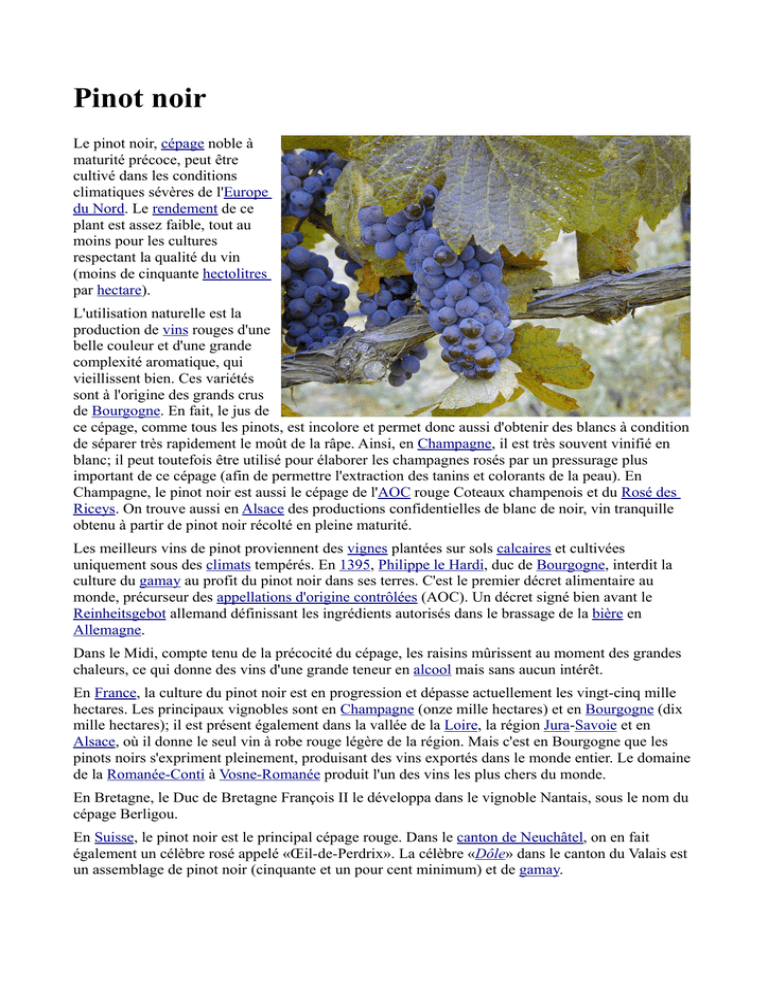 Pinot noir

Le pinot noir, cépage noble à maturité précoce, peut être cultivé dans les conditions climatiques sévères de l'Europe du Nord. Le rendement de ce plant est assez faible, tout au moins pour les cultures respectant la qualité du vin (moins de cinquante hectolitres par hectare).

L'utilisation naturelle est la production de vins rouges d'une belle couleur et d'une grande complexité aromatique, qui vieillissent bien. Ces variétés sont à l'origine des grands crus de Bourgogne. En fait, le jus de ce cépage, comme tous les pinots, est incolore et permet donc aussi d'obtenir des blancs à condition de séparer très rapidement le moût de la râpe. Ainsi, en Champagne, il est très souvent vinifié en blanc; il peut toutefois être utilisé pour élaborer les champagnes rosés par un pressurage plus important de ce cépage (afin de permettre l'extraction des tanins et colorants de la peau). En Champagne, le pinot noir est aussi le cépage de l'AOC rouge Coteaux champenois et du Rosé des Riceys. On trouve aussi en Alsace des productions confidentielles de blanc de noir, vin tranquille obtenu à partir de pinot noir récolté en pleine maturité.

Les meilleurs vins de pinot proviennent des vignes plantées sur sols calcaires et cultivées uniquement sous des climats tempérés. En 1395, Philippe le Hardi, duc de Bourgogne, interdit la culture du gamay au profit du pinot noir dans ses terres. C'est le premier décret alimentaire au monde, précurseur des appellations d'origine contrôlées (AOC). Un décret signé bien avant le Reinheitsgebot allemand définissant les ingrédients autorisés dans le brassage de la bière en Allemagne.

Dans le Midi, compte tenu de la précocité du cépage, les raisins mûrissent au moment des grandes chaleurs, ce qui donne des vins d'une grande teneur en alcool mais sans aucun intérêt.

En France, la culture du pinot noir est en progression et dépasse actuellement les vingt-cinq mille hectares. Les principaux vignobles sont en Champagne (onze mille hectares) et en Bourgogne (dix mille hectares); il est présent également dans la vallée de la Loire, la région Jura-Savoie et en Alsace, où il donne le seul vin à robe rouge légère de la région. Mais c'est en Bourgogne que les pinots noirs s'expriment pleinement, produisant des vins exportés dans le monde entier. Le domaine de la Romanée-Conti à Vosne-Romanée produit l'un des vins les plus chers du monde.

En Bretagne, le Duc de Bretagne François II le développa dans le vignoble Nantais, sous le nom du cépage Berligou.

En Suisse, le pinot noir est le principal cépage rouge. Dans le canton de Neuchâtel, on en fait également un célèbre rosé appelé «Œil-de-Perdrix». La célèbre «Dôle» dans le canton du Valais est un assemblage de pinot noir (cinquante et un pour cent minimum) et de gamay.